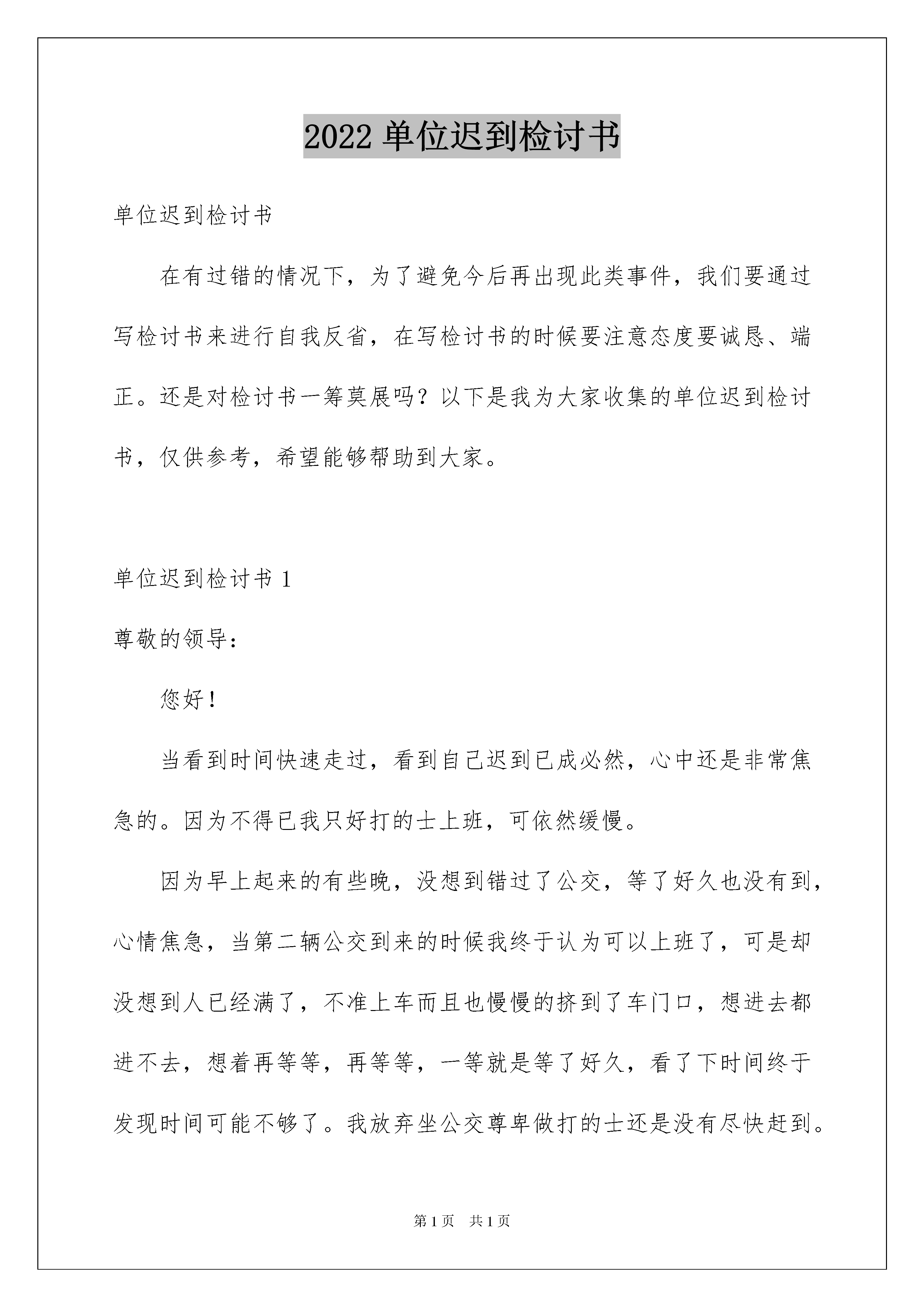 2022 单位迟到检讨书

单位迟到检讨书

在有过错的情况下，为了避免今后再出现此类事件，我们要通过写检讨书来进行自我反省，在写检讨书的时候要注意态度要诚恳、端正。还是对检讨书一筹莫展吗？以下是我为大家收集的单位迟到检讨书，仅供参考，希望能够帮助到大家。

单位迟到检讨书 1

尊敬的领导：

您好！

当看到时间快速走过，看到自己迟到已成必然，心中还是非常焦急的。因为不得已我只好打的士上班，可依然缓慢。

因为早上起来的有些晚，没想到错过了公交，等了好久也没有到，心情焦急，当第二辆公交到来的时候我终于认为可以上班了，可是却没想到人已经满了，不准上车而且也慢慢的挤到了车门口，想进去都进不去，想着再等等，再等等，一等就是等了好久，看了下时间终于发现时间可能不够了。我放弃坐公交尊卑做打的士还是没有尽快赶到。

第 1 页　共 1 页